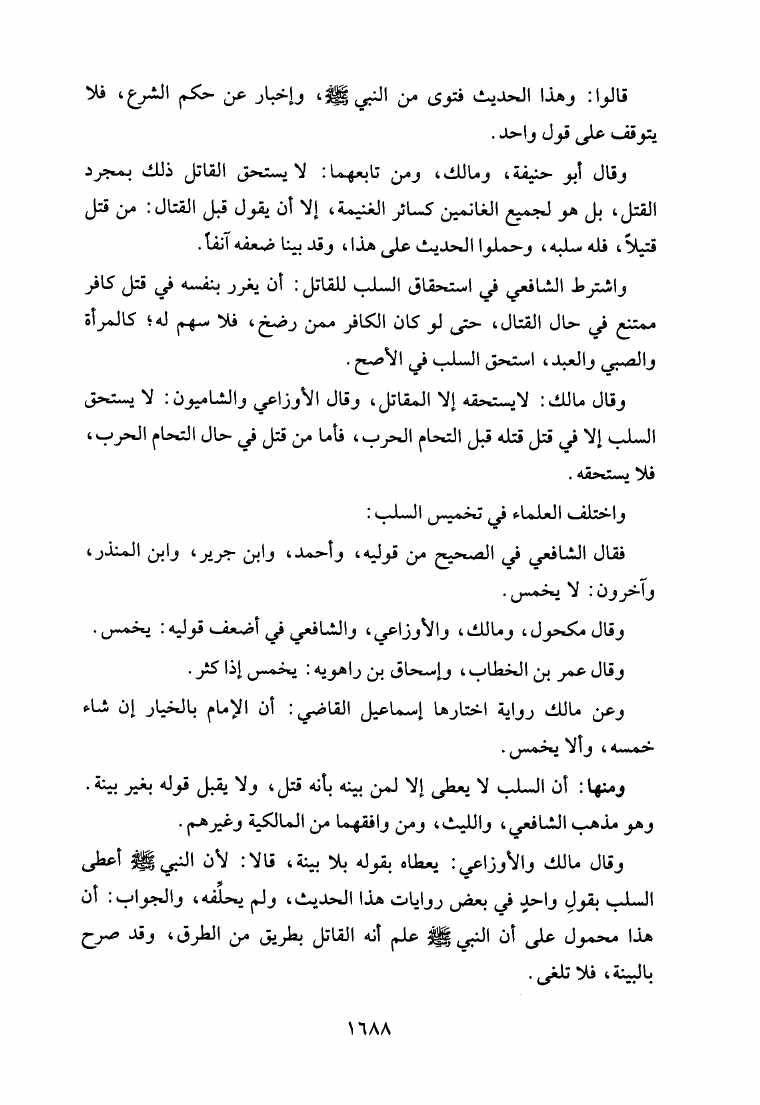 قالوا: وهذا الحديث فتوى من النبي ﷺ، وإخبار عن حكم الشرع، فلا يتوقف على قول واحد.

وقال أبو حنيفة، ومالك، ومن تابعهما: لا يستحق القاتل ذلك بمجرد القتل، بل هو لجميع الغانمين كسائر الغنيمة، إلا أن يقول قبل القتال: من قتل قتيلاً، فله سلبه، وحملوا الحديث على هذا، وقد بينا ضعفه آنفاً.

واشترط الشافعي في استحقاق السلب للقاتل: أن يغرر بنفسه في قتل كافر ممتنع في حال القتال، حتى لو كان الكافر ممن رضخ، فلا سهم له؛ كالمرأة والصبي والعبد، استحق السلب في الأصح.

وقال مالك: لايستحقه إلا المقاتل، وقال الأوزاعي والشاميون: لا يستحق السلب إلا في قتل قتله قبل التحام الحرب، فأما من قتل في حال التحام الحرب، فلا يستحقه.

واختلف العلماء في تخميس السلب:

فقال الشافعي في الصحيح من قوليه، وأحمد، وابن جرير، وابن المنذر، وآخرون: لا يخمس.

وقال مكحول، ومالك، والأوزاعي، والشافعي في أضعف قوليه: يخمس.

وقال عمر بن الخطاب، وإسحاق بن راهويه: يخمس إذا كثر.

وعن مالك رواية اختارها إسماعيل القاضي: أن الإمام بالخيار إن شاء خمسه، وألا يخمس.

ومنها: أن السلب لا يعطى إلا لمن بينه بأنه قتل، ولا يقبل قوله بغير بينة. وهو مذهب الشافعي، والليث، ومن وافقهما من المالكية وغيرهم.

وقال مالك والأوزاعي: يعطاه بقوله بلا بينة، قالا: لأن النبي ﷺ أعطى السلب بقولِ واحدٍ في بعض روايات هذا الحديث، ولم يحلِّفه، والجواب: أن هذا محمول على أن النبي ﷺ علم أنه القاتل بطريق من الطرق، وقد صرح بالبينة، فلا تلغى.

١٦٨٨